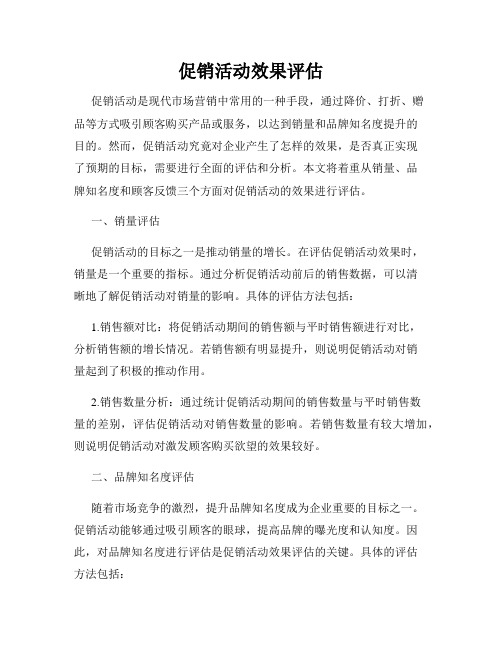 促销活动效果评估

促销活动是现代市场营销中常用的一种手段，通过降价、打折、赠品等方式吸引顾客购买产品或服务，以达到销量和品牌知名度提升的目的。然而，促销活动究竟对企业产生了怎样的效果，是否真正实现了预期的目标，需要进行全面的评估和分析。本文将着重从销量、品牌知名度和顾客反馈三个方面对促销活动的效果进行评估。

一、销量评估

促销活动的目标之一是推动销量的增长。在评估促销活动效果时，销量是一个重要的指标。通过分析促销活动前后的销售数据，可以清晰地了解促销活动对销量的影响。具体的评估方法包括：

1.销售额对比：将促销活动期间的销售额与平时销售额进行对比，分析销售额的增长情况。若销售额有明显提升，则说明促销活动对销量起到了积极的推动作用。

2.销售数量分析：通过统计促销活动期间的销售数量与平时销售数量的差别，评估促销活动对销售数量的影响。若销售数量有较大增加，则说明促销活动对激发顾客购买欲望的效果较好。

二、品牌知名度评估

随着市场竞争的激烈，提升品牌知名度成为企业重要的目标之一。促销活动能够通过吸引顾客的眼球，提高品牌的曝光度和认知度。因此，对品牌知名度进行评估是促销活动效果评估的关键。具体的评估方法包括：